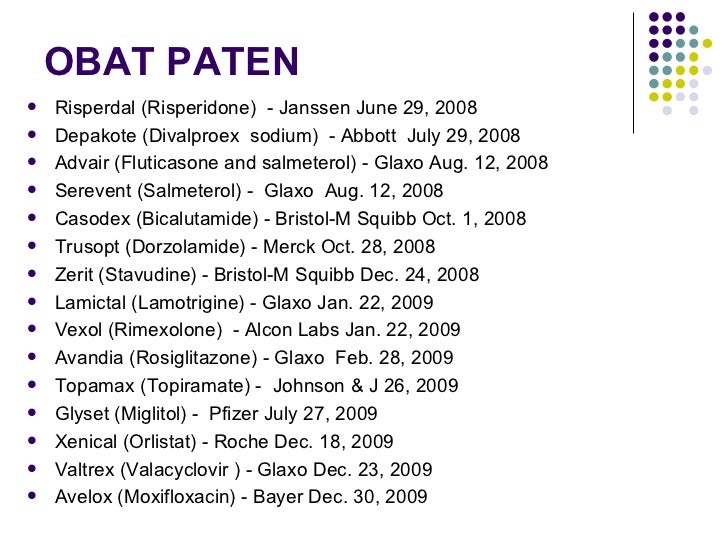 OBAT PATEN

- Risperdal (Risperidone) - Janssen June 29, 2008
- Depakote (Divalproex sodium) - Abbott July 29, 2008
- Advair (Fluticasone and salmeterol) - Glaxo Aug. 12, 2008
- Serevent (Salmeterol) - Glaxo Aug. 12, 2008
- Casodex (Bicalutamide) - Bristol-M Squibb Oct. 1, 2008
- Trusopt (Dorzolamide) - Merck Oct. 28, 2008
- Zerit (Stavudine) - Bristol-M Squibb Dec. 24, 2008
- Lamictal (Lamotrigine) - Glaxo Jan. 22, 2009
- Vexol (Rimexolone) - Alcon Labs Jan. 22, 2009
- Avandia (Rosiglitazone) - Glaxo Feb. 28, 2009
- Topamax (Topiramate) - Johnson & J 26, 2009
- Glyset (Miglitol) - Pfizer July 27, 2009
- Xenical (Orlistat) - Roche Dec. 18, 2009
- Valtrex (Valacyclovir ) - Glaxo Dec. 23, 2009
- Avelox (Moxifloxacin) - Bayer Dec. 30, 2009